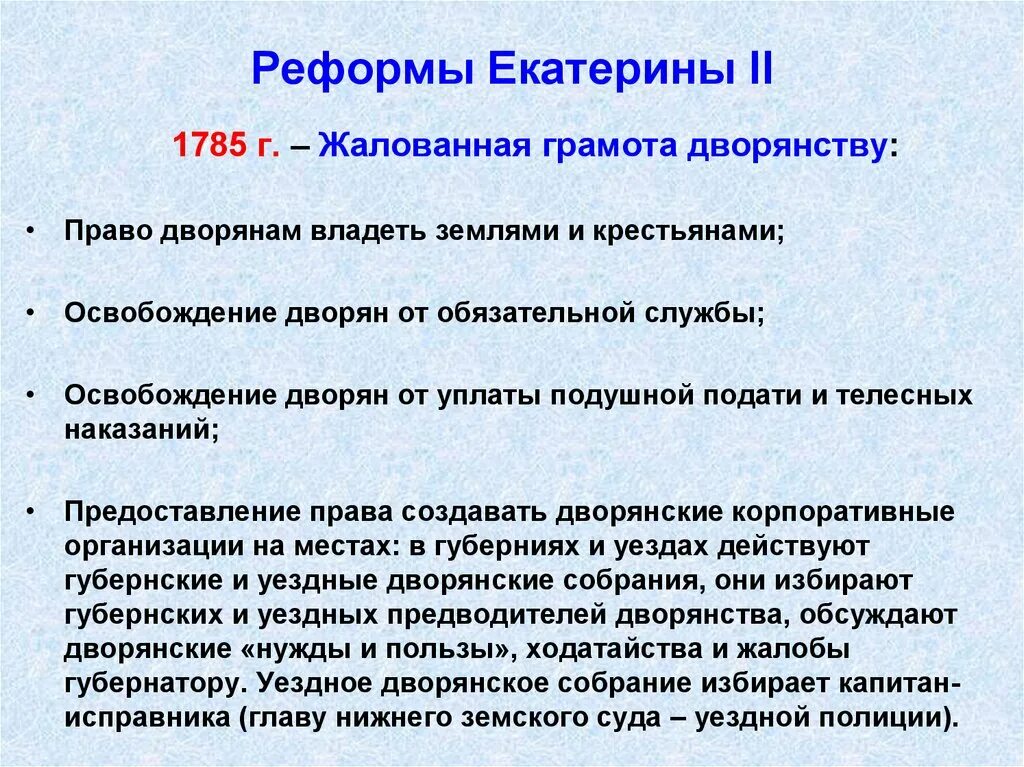 Реформы Екатерины II

1785 г. – Жалованная грамота дворянству:

• Право дворянам владеть землями и крестьянами;

• Освобождение дворян от обязательной службы;

• Освобождение дворян от уплаты подушной подати и телесных наказаний;

• Предоставление права создавать дворянские корпоративные организации на местах: в губерниях и уездах действуют губернские и уездные дворянские собрания, они избирают губернских и уездных предводителей дворянства, обсуждают дворянские «нужды и пользы», ходатайства и жалобы губернатору. Уездное дворянское собрание избирает капитан-исправника (главу нижнего земского суда – уездной полиции).